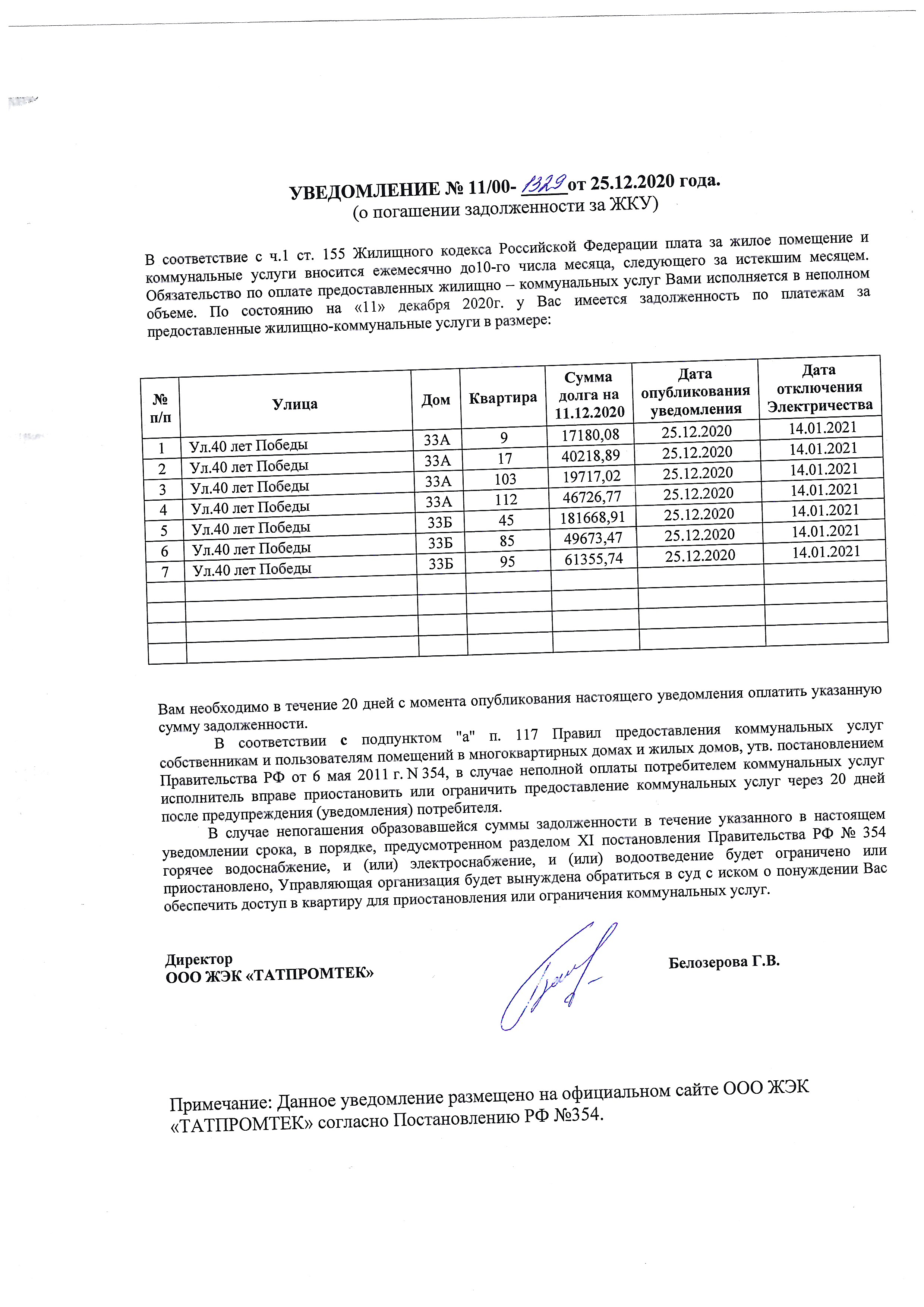 УВЕДОМЛЕНИЕ № 11/00- 1329 от 25.12.2020 года.
(о погашении задолженности за ЖКУ)

В соответствие с ч.1 ст. 155 Жилищного кодекса Российской Федерации плата за жилое помещение и коммунальные услуги вносится ежемесячно до10-го числа месяца, следующего за истекшим месяцем. Обязательство по оплате предоставленных жилищно – коммунальных услуг Вами исполняется в неполном объеме. По состоянию на «11» декабря 2020г. у Вас имеется задолженность по платежам за предоставленные жилищно-коммунальные услуги в размере:

| № п/п | Улица | Дом | Квартира | Сумма долга на 11.12.2020 | Дата опубликования уведомления | Дата отключения Электричества |
|---|---|---|---|---|---|---|
| 1 | Ул.40 лет Победы | 33А | 9 | 17180,08 | 25.12.2020 | 14.01.2021 |
| 2 | Ул.40 лет Победы | 33А | 17 | 40218,89 | 25.12.2020 | 14.01.2021 |
| 3 | Ул.40 лет Победы | 33А | 103 | 19717,02 | 25.12.2020 | 14.01.2021 |
| 4 | Ул.40 лет Победы | 33А | 112 | 46726,77 | 25.12.2020 | 14.01.2021 |
| 5 | Ул.40 лет Победы | 33Б | 45 | 181668,91 | 25.12.2020 | 14.01.2021 |
| 6 | Ул.40 лет Победы | 33Б | 85 | 49673,47 | 25.12.2020 | 14.01.2021 |
| 7 | Ул.40 лет Победы | 33Б | 95 | 61355,74 | 25.12.2020 | 14.01.2021 |
| | | | | | | |
| | | | | | | |
| | | | | | | |
| | | | | | | |

Вам необходимо в течение 20 дней с момента опубликования настоящего уведомления оплатить указанную сумму задолженности.

В соответствии с подпунктом "а" п. 117 Правил предоставления коммунальных услуг собственникам и пользователям помещений в многоквартирных домах и жилых домов, утв. постановлением Правительства РФ от 6 мая 2011 г. N 354, в случае неполной оплаты потребителем коммунальных услуг исполнитель вправе приостановить или ограничить предоставление коммунальных услуг через 20 дней после предупреждения (уведомления) потребителя.

В случае непогашения образовавшейся суммы задолженности в течение указанного в настоящем уведомлении срока, в порядке, предусмотренном разделом XI постановления Правительства РФ № 354 горячее водоснабжение, и (или) электроснабжение, и (или) водоотведение будет ограничено или приостановлено, Управляющая организация будет вынуждена обратиться в суд с иском о понуждении Вас обеспечить доступ в квартиру для приостановления или ограничения коммунальных услуг.

Директор
ООО ЖЭК «ТАТПРОМТЕК»

Белозерова Г.В.

Примечание: Данное уведомление размещено на официальном сайте ООО ЖЭК «ТАТПРОМТЕК» согласно Постановлению РФ №354.